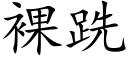 裸跣